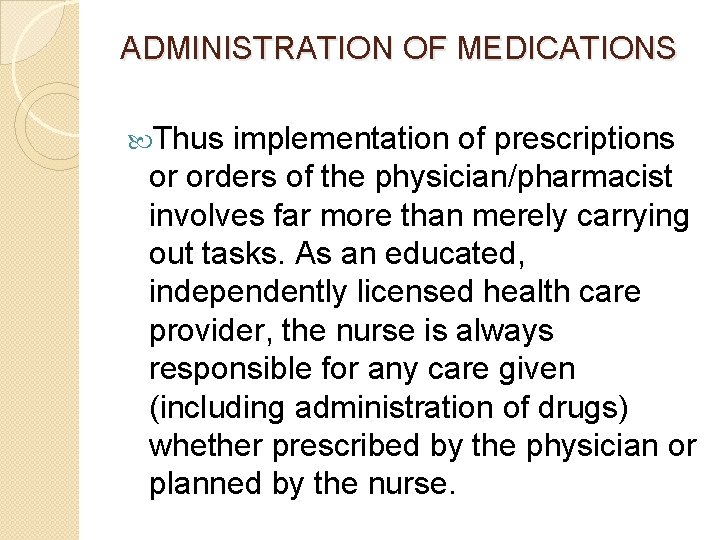 ADMINISTRATION OF MEDICATIONS

Thus implementation of prescriptions or orders of the physician/pharmacist involves far more than merely carrying out tasks. As an educated, independently licensed health care provider, the nurse is always responsible for any care given (including administration of drugs) whether prescribed by the physician or planned by the nurse.